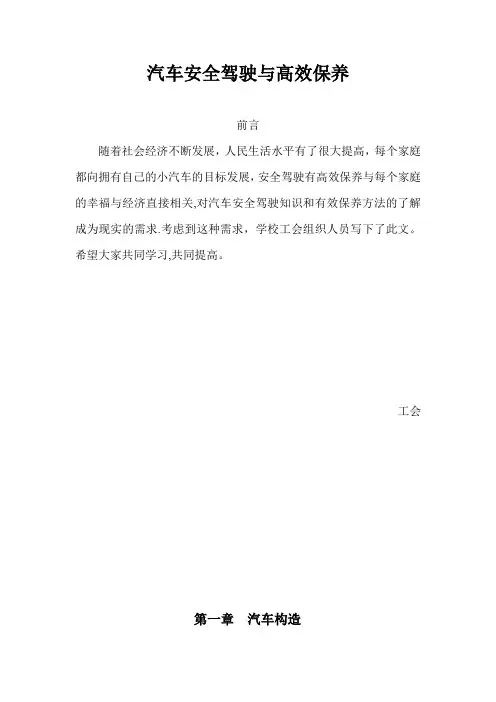 汽车安全驾驶与高效保养

前言

随着社会经济不断发展，人民生活水平有了很大提高，每个家庭都向拥有自己的小汽车的目标发展，安全驾驶有高效保养与每个家庭的幸福与经济直接相关,对汽车安全驾驶知识和有效保养方法的了解成为现实的需求.考虑到这种需求，学校工会组织人员写下了此文。希望大家共同学习,共同提高。

工会

第一章 汽车构造